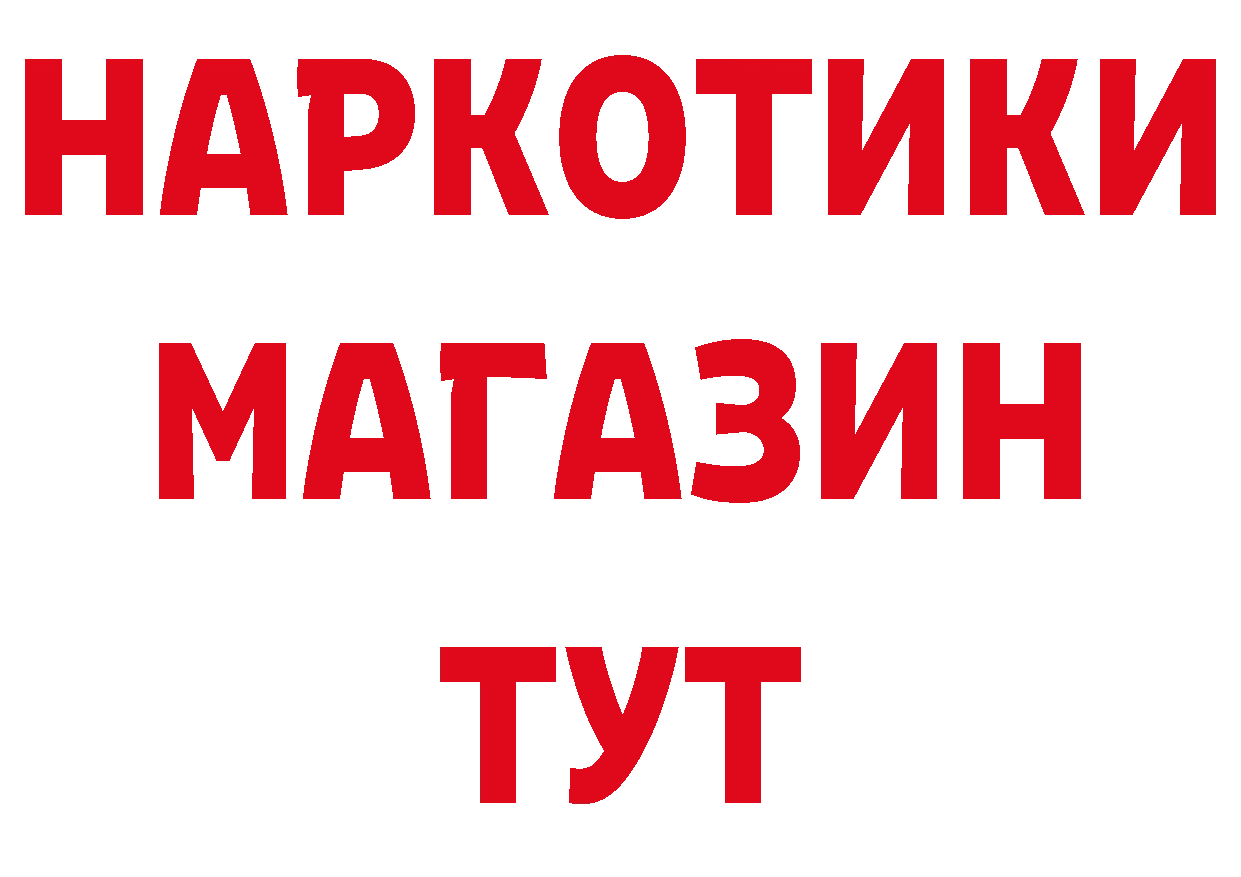 НАРКОТИКИ МАГАЗИН ТУТ